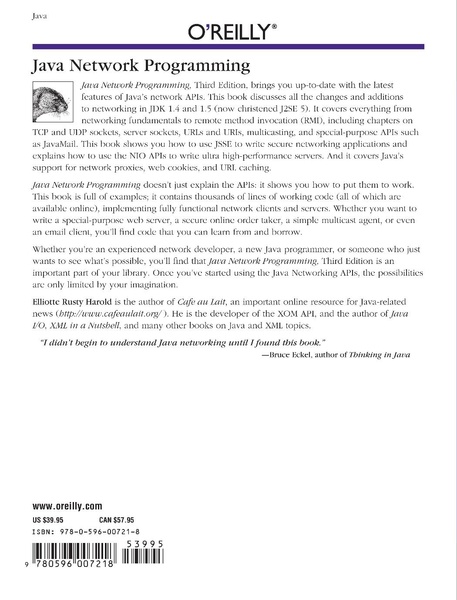 Java

O'REILLY®

Java Network Programming

Java Network Programming, Third Edition, brings you up-to-date with the latest features of Java's network APIs. This book discusses all the changes and additions to networking in JDK 1.4 and 1.5 (now christened J2SE 5). It covers everything from networking fundamentals to remote method invocation (RMI), including chapters on TCP and UDP sockets, server sockets, URLs and URIs, multicasting, and special-purpose APIs such as JavaMail. This book shows you how to use JSSE to write secure networking applications and explains how to use the NIO APIs to write ultra high-performance servers. And it covers Java's support for network proxies, web cookies, and URL caching.

Java Network Programming doesn't just explain the APIs: it shows you how to put them to work. This book is full of examples; it contains thousands of lines of working code (all of which are available online), implementing fully functional network clients and servers. Whether you want to write a special-purpose web server, a secure online order taker, a simple multicast agent, or even an email client, you'll find code that you can learn from and borrow.

Whether you're an experienced network developer, a new Java programmer, or someone who just wants to see what's possible, you'll find that Java Network Programming, Third Edition is an important part of your library. Once you've started using the Java Networking APIs, the possibilities are only limited by your imagination.

Elliotte Rusty Harold is the author of Cafe au Lait, an important online resource for Java-related news (http://www.cafeaulait.org/). He is the developer of the XOM API, and the author of Java I/O, XML in a Nutshell, and many other books on Java and XML topics.

"I didn't begin to understand Java networking until I found this book."
—Bruce Eckel, author of Thinking in Java

www.oreilly.com

US $39.95 CAN $57.95

ISBN: 978-0-596-00721-8

53995

9 780596 007218